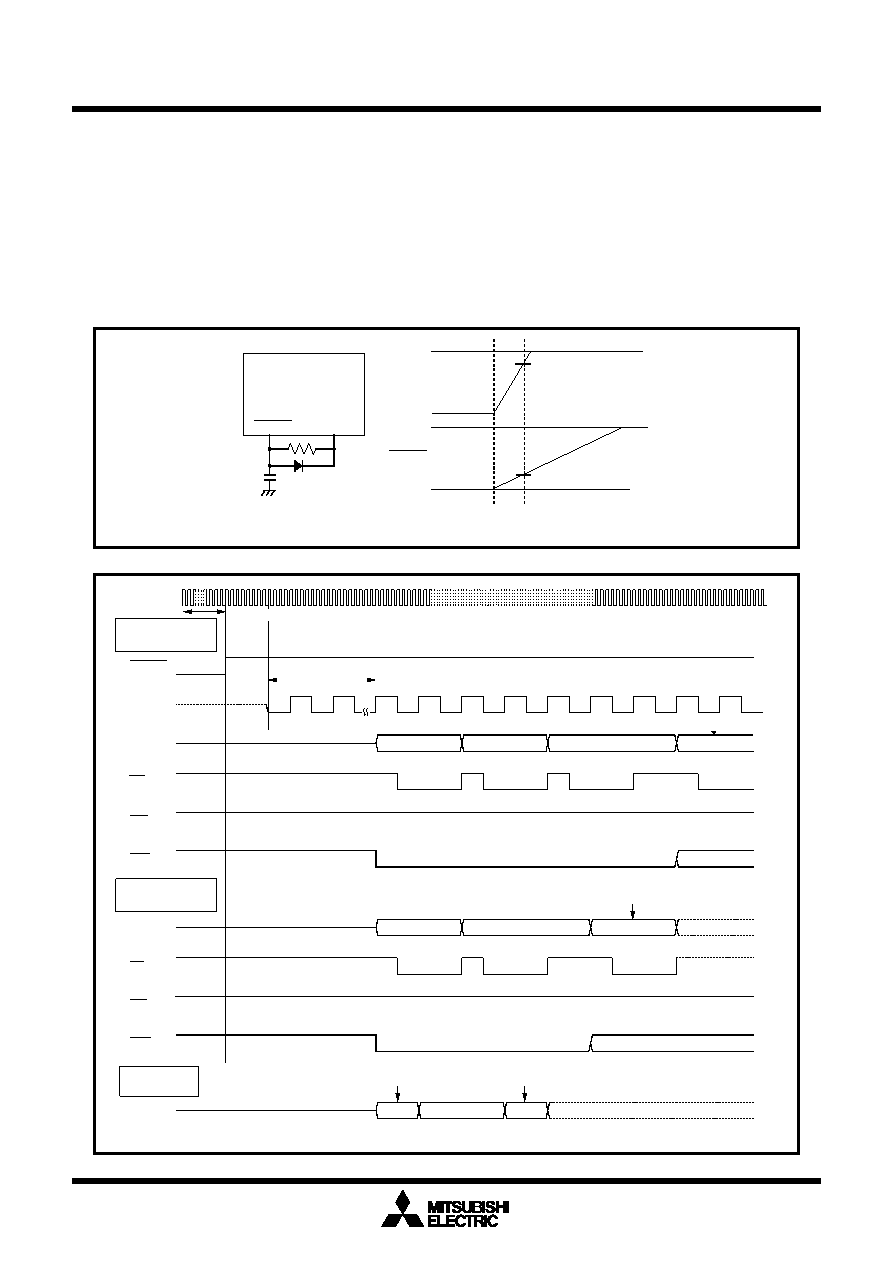 MITSUBISHI
ELECTRIC